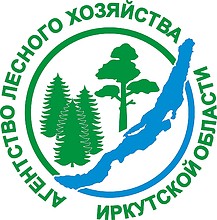 АГЕНТСТВО ЛЕСНОГО ХОЗЯЙСТВА ИРКУТСКОЙ ОБЛАСТИ